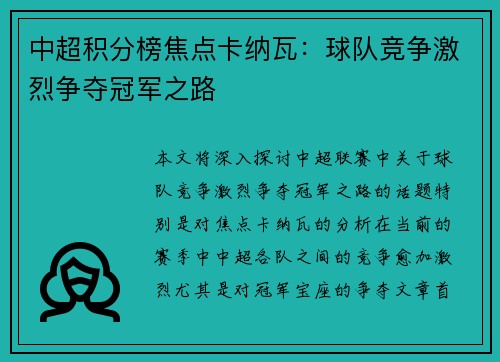 中超积分榜焦点卡纳瓦：球队竞争激烈争夺冠军之路

本文将深入探讨中超联赛中关于球队竞争激烈争夺冠军之路的话题特别是对焦点卡纳瓦的分析在当前的赛季中中超各队之间的竞争愈加激烈尤其是对冠军宝座的争夺文章首